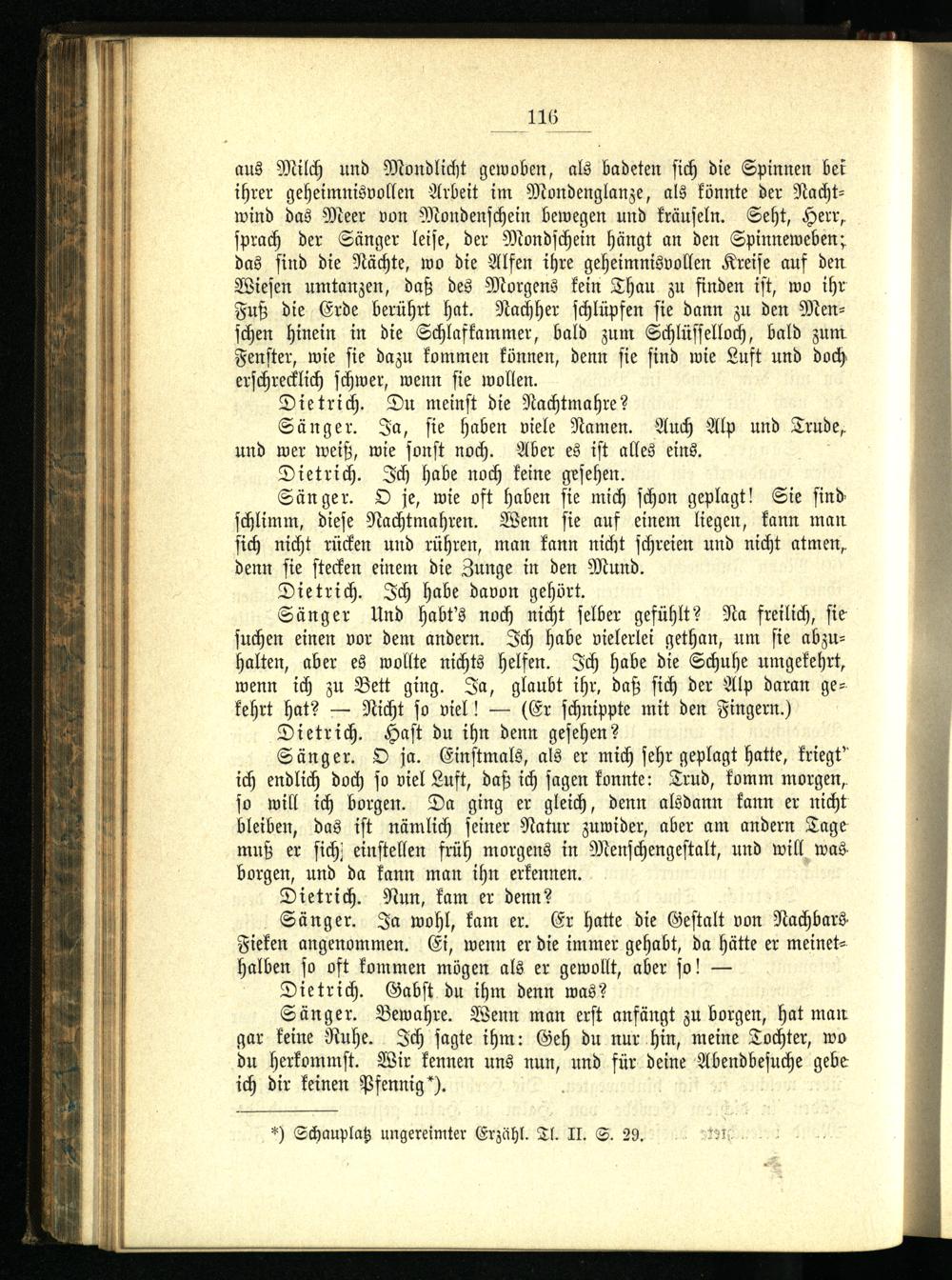 116

aus Milch und Mondlicht gewoben, als badeten sich die Spinnen bei ihrer geheimnisvollen Arbeit im Mondenglanze, als könnte der Nachtwind das Meer von Mondenschein bewegen und kräuseln. Seht, Herr, sprach der Sänger leise, der Mondschein hängt an den Spinneweben; das sind die Nächte, wo die Alfen ihre geheimnisvollen Kreise auf den Wiesen umtanzen, daß des Morgens kein Thau zu finden ist, wo ihr Fuß die Erde berührt hat. Nachher schlüpfen sie dann zu den Menschen hinein in die Schlafkammer, bald zum Schlüsselloch, bald zum Fenster, wie sie dazu kommen können, denn sie sind wie Luft und doch erschrecklich schwer, wenn sie wollen.

Dietrich. Du meinst die Nachtmahre?

Sänger. Ja, sie haben viele Namen. Auch Alp und Trude, und wer weiß, wie sonst noch. Aber es ist alles eins.

Dietrich. Ich habe noch keine gesehen.

Sänger. O je, wie oft haben sie mich schon geplagt! Sie sind schlimm, diese Nachtmahren. Wenn sie auf einem liegen, kann man sich nicht rücken und rühren, man kann nicht schreien und nicht atmen, denn sie stecken einem die Zunge in den Mund.

Dietrich. Ich habe davon gehört.

Sänger Und habt's noch nicht selber gefühlt? Na freilich, sie suchen einen vor dem andern. Ich habe vielerlei gethan, um sie abzuhalten, aber es wollte nichts helfen. Ich habe die Schuhe umgekehrt, wenn ich zu Bett ging. Ja, glaubt ihr, daß sich der Alp daran gekehrt hat? — Nicht so viel! — (Er schnippte mit den Fingern.)

Dietrich. Hast du ihn denn gesehen?

Sänger. O ja. Einstmals, als er mich sehr geplagt hatte, kriegt' ich endlich doch so viel Luft, daß ich sagen konnte: Trud, komm morgen, so will ich borgen. Da ging er gleich, denn alsdann kann er nicht bleiben, das ist nämlich seiner Natur zuwider, aber am andern Tage muß er sich einstellen früh morgens in Menschengestalt, und will was borgen, und da kann man ihn erkennen.

Dietrich. Nun, kam er denn?

Sänger. Ja wohl, kam er. Er hatte die Gestalt von Nachbars Fieken angenommen. Ei, wenn er die immer gehabt, da hätte er meinethalben so oft kommen mögen als er gewollt, aber so! —

Dietrich. Gabst du ihm denn was?

Sänger. Bewahre. Wenn man erst anfängt zu borgen, hat man gar keine Ruhe. Ich sagte ihm: Geh du nur hin, meine Tochter, wo du herkommst. Wir kennen uns nun, und für deine Abendbesuche gebe ich dir keinen Pfennig*).

*) Schauplatz ungereimter Erzähl. Tl. II. S. 29.